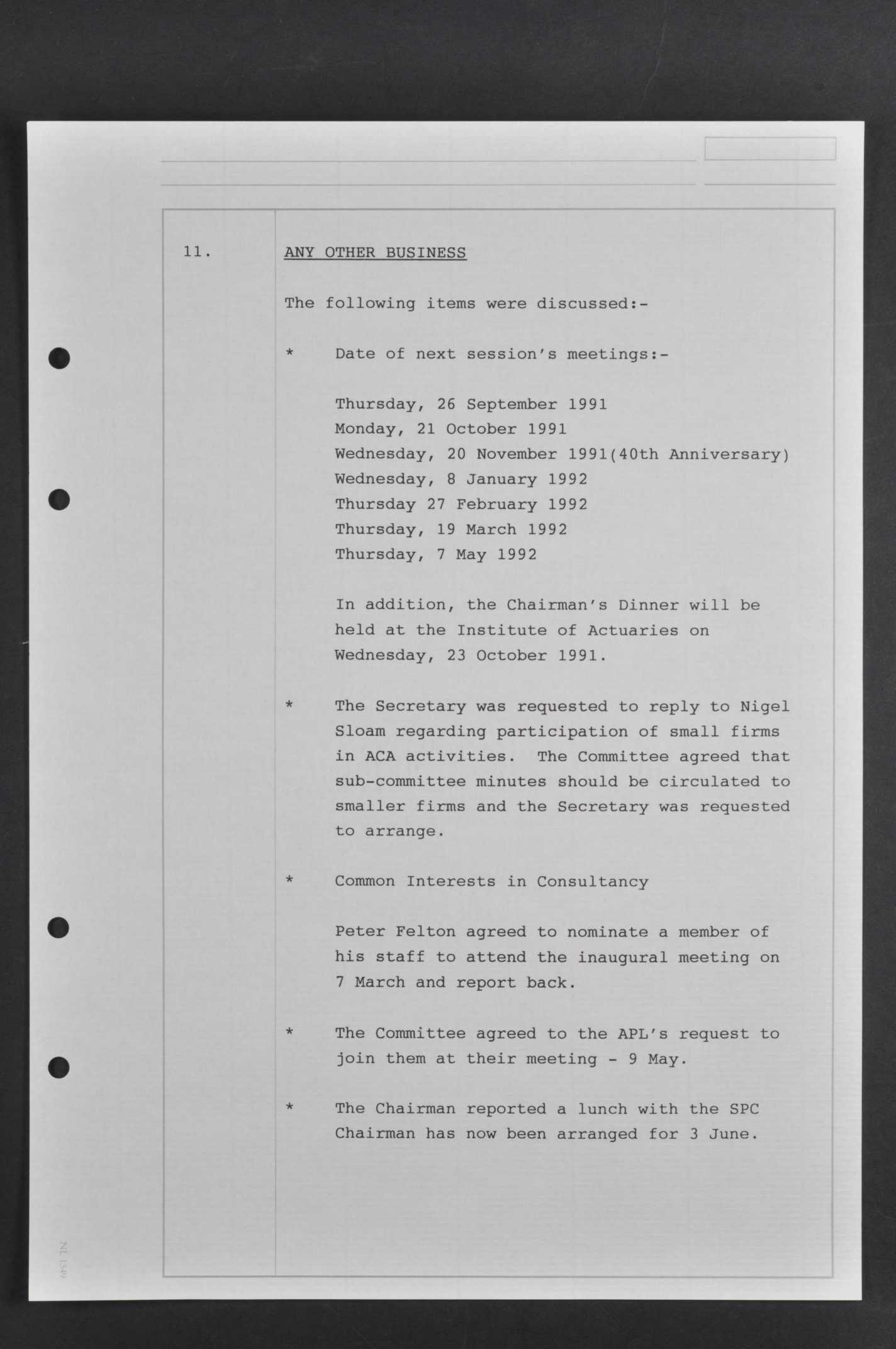 11.

ANY OTHER BUSINESS

The following items were discussed:-

* Date of next session's meetings:-

Thursday, 26 September 1991
Monday, 21 October 1991
Wednesday, 20 November 1991(40th Anniversary)
Wednesday, 8 January 1992
Thursday 27 February 1992
Thursday, 19 March 1992
Thursday, 7 May 1992

In addition, the Chairman's Dinner will be held at the Institute of Actuaries on Wednesday, 23 October 1991.

* The Secretary was requested to reply to Nigel Sloam regarding participation of small firms in ACA activities. The Committee agreed that sub-committee minutes should be circulated to smaller firms and the Secretary was requested to arrange.

* Common Interests in Consultancy

Peter Felton agreed to nominate a member of his staff to attend the inaugural meeting on 7 March and report back.

* The Committee agreed to the APL's request to join them at their meeting - 9 May.

* The Chairman reported a lunch with the SPC Chairman has now been arranged for 3 June.

NL 1349